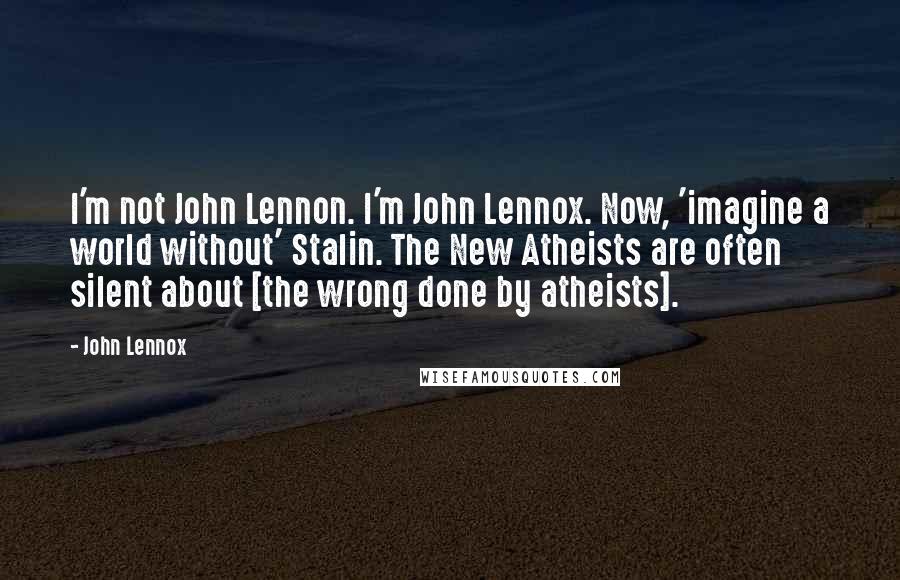 I'm not John Lennon. I'm John Lennox. Now, 'imagine a world without' Stalin. The New Atheists are often silent about [the wrong done by atheists].

- John Lennox

WISEFAMOUSQUOTES.COM